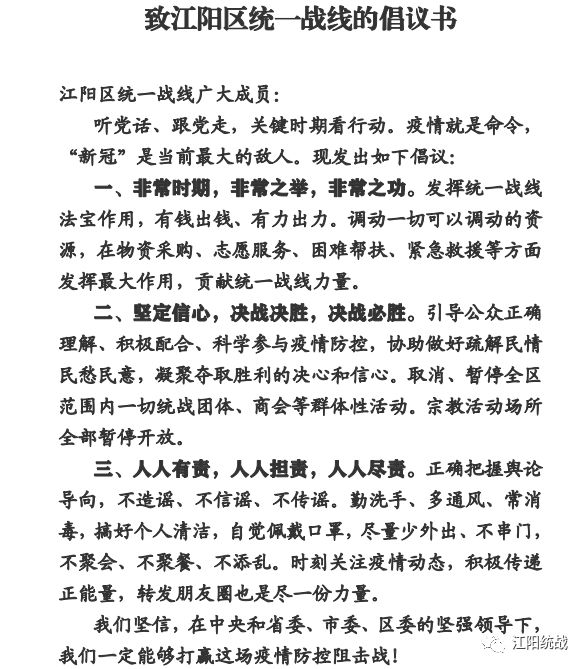 致江阳区统一战线的倡议书

江阳区统一战线广大成员：

听党话、跟党走，关键时期看行动。疫情就是命令，“新冠”是当前最大的敌人。现发出如下倡议：

一、非常时期，非常之举，非常之功。发挥统一战线法宝作用，有钱出钱、有力出力。调动一切可以调动的资源，在物资采购、志愿服务、困难帮扶、紧急救援等方面发挥最大作用，贡献统一战线力量。

二、坚定信心，决战决胜，决战必胜。引导公众正确理解、积极配合、科学参与疫情防控，协助做好疏解民情民愁民意，凝聚夺取胜利的决心和信心。取消、暂停全区范围内一切统战团体、商会等群体性活动。宗教活动场所全部暂停开放。

三、人人有责，人人担责，人人尽责。正确把握舆论导向，不造谣、不信谣、不传谣。勤洗手、多通风、常消毒，搞好个人清洁，自觉佩戴口罩，尽量少外出、不串门，不聚会、不聚餐、不添乱。时刻关注疫情动态，积极传递正能量，转发朋友圈也是尽一份力量。

我们坚信，在中央和省委、市委、区委的坚强领导下，我们一定能够打赢这场疫情防控阻击战！

江阳统战